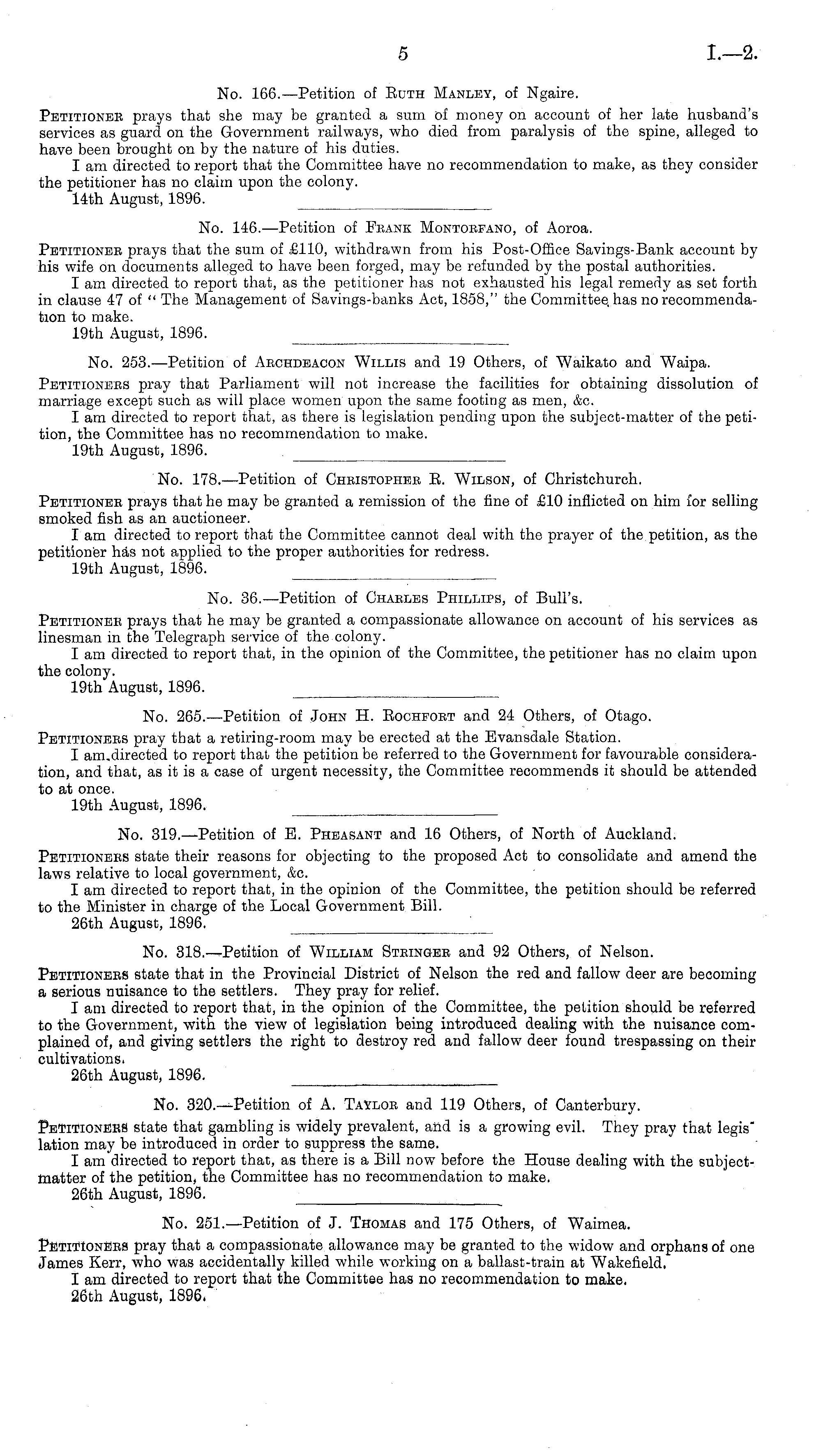 5 I.—2.

No. 166.—Petition of Ruth Manley, of Ngaire.

Petitioner prays that she may be granted a sum of money on account of her late husband's services as guard on the Government railways, who died from paralysis of the spine, alleged to have been brought on by the nature of his duties.

I am directed to report that the Committee have no recommendation to make, as they consider the petitioner has no claim upon the colony.

14th August, 1896.

No. 146.—Petition of Frank Montorfano, of Aoroa.

Petitioner prays that the sum of £110, withdrawn from his Post-Office Savings-Bank account by his wife on documents alleged to have been forged, may be refunded by the postal authorities.

I am directed to report that, as the petitioner has not exhausted his legal remedy as set forth in clause 47 of "The Management of Savings-banks Act, 1858," the Committee has no recommendation to make.

19th August, 1896.

No. 253.—Petition of Archdeacon Willis and 19 Others, of Waikato and Waipa.

Petitioners pray that Parliament will not increase the facilities for obtaining dissolution of marriage except such as will place women upon the same footing as men, &c.

I am directed to report that, as there is legislation pending upon the subject-matter of the petition, the Committee has no recommendation to make.

19th August, 1896.

No. 178.—Petition of Christopher R. Wilson, of Christchurch.

Petitioner prays that he may be granted a remission of the fine of £10 inflicted on him for selling smoked fish as an auctioneer.

I am directed to report that the Committee cannot deal with the prayer of the petition, as the petitioner has not applied to the proper authorities for redress.

19th August, 1896.

No. 36.—Petition of Charles Phillips, of Bull's.

Petitioner prays that he may be granted a compassionate allowance on account of his services as linesman in the Telegraph service of the colony.

I am directed to report that, in the opinion of the Committee, the petitioner has no claim upon the colony.

19th August, 1896.

No. 265.—Petition of John H. Rochfort and 24 Others, of Otago.

Petitioners pray that a retiring-room may be erected at the Evansdale Station.

I am directed to report that the petition be referred to the Government for favourable consideration, and that, as it is a case of urgent necessity, the Committee recommends it should be attended to at once.

19th August, 1896.

No. 319.—Petition of E. Pheasant and 16 Others, of North of Auckland.

Petitioners state their reasons for objecting to the proposed Act to consolidate and amend the laws relative to local government, &c.

I am directed to report that, in the opinion of the Committee, the petition should be referred to the Minister in charge of the Local Government Bill.

26th August, 1896.

No. 318.—Petition of William Stringer and 92 Others, of Nelson.

Petitioners state that in the Provincial District of Nelson the red and fallow deer are becoming a serious nuisance to the settlers. They pray for relief.

I am directed to report that, in the opinion of the Committee, the petition should be referred to the Government, with the view of legislation being introduced dealing with the nuisance complained of, and giving settlers the right to destroy red and fallow deer found trespassing on their cultivations.

26th August, 1896.

No. 320.—Petition of A. Taylor and 119 Others, of Canterbury.

Petitioners state that gambling is widely prevalent, and is a growing evil. They pray that legislation may be introduced in order to suppress the same.

I am directed to report that, as there is a Bill now before the House dealing with the subject-matter of the petition, the Committee has no recommendation to make.

26th August, 1896.

No. 251.—Petition of J. Thomas and 175 Others, of Waimea.

Petitioners pray that a compassionate allowance may be granted to the widow and orphans of one James Kerr, who was accidentally killed while working on a ballast-train at Wakefield.

I am directed to report that the Committee has no recommendation to make.

26th August, 1896.